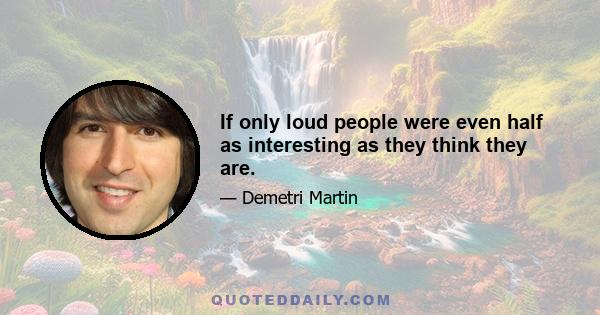 If only loud people were even half as interesting as they think they are.

— Demetri Martin

QUOTEDDAILY.COM